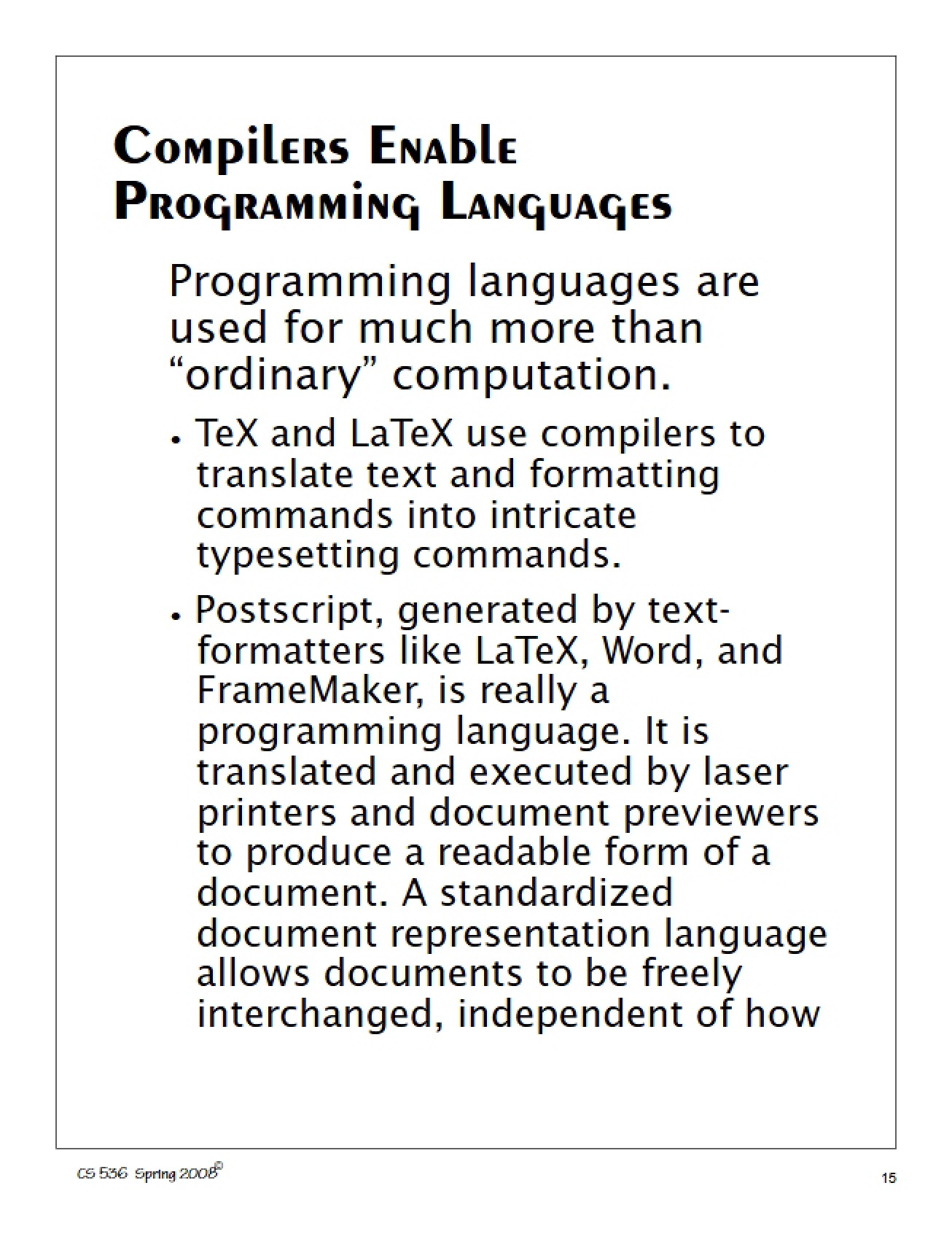 Compilers Enable Programming Languages

Programming languages are used for much more than “ordinary” computation.

• TeX and LaTeX use compilers to translate text and formatting commands into intricate typesetting commands.

• Postscript, generated by text-formatters like LaTeX, Word, and FrameMaker, is really a programming language. It is translated and executed by laser printers and document previewers to produce a readable form of a document. A standardized document representation language allows documents to be freely interchanged, independent of how

CS 536 Spring 2008©

15